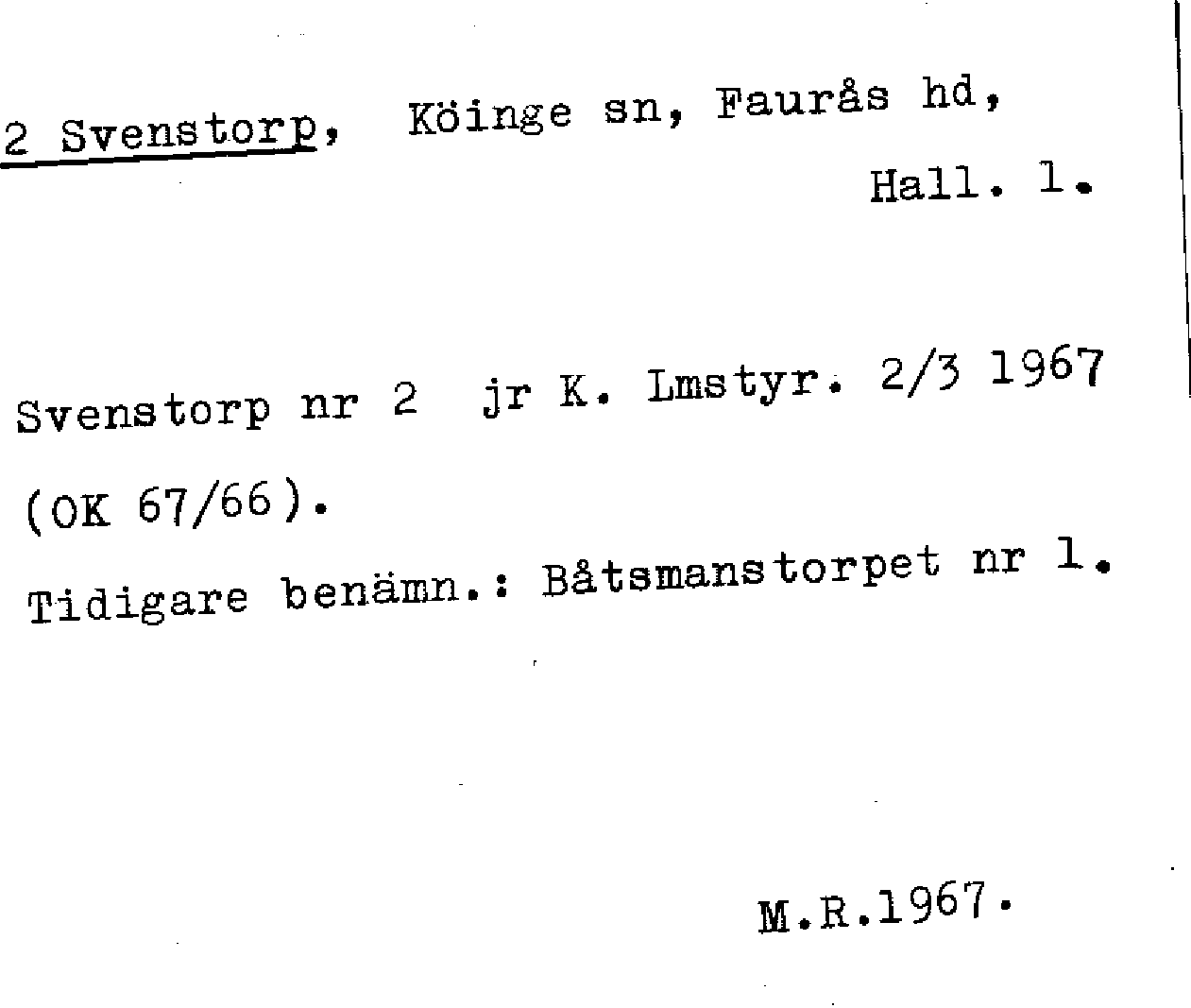 2 Svenstorp, Köinge sn, Faurås hd,

Hall. l.

Svenstorp nr 2 jr K. Lmstyr. 2/3 1967

(OK 67/66).

Tidigare benämn.: Båtsmanstorpet nr l.

M.R.1967.